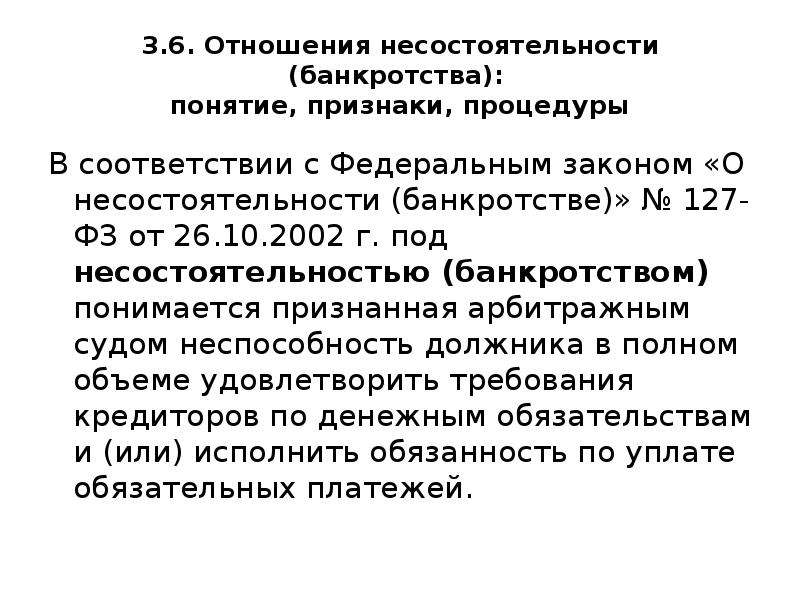 3.6. Отношения несостоятельности (банкротства):
понятие, признаки, процедуры

В соответствии с Федеральным законом «О несостоятельности (банкротстве)» № 127-ФЗ от 26.10.2002 г. под несостоятельностью (банкротством) понимается признанная арбитражным судом неспособность должника в полном объеме удовлетворить требования кредиторов по денежным обязательствам и (или) исполнить обязанность по уплате обязательных платежей.